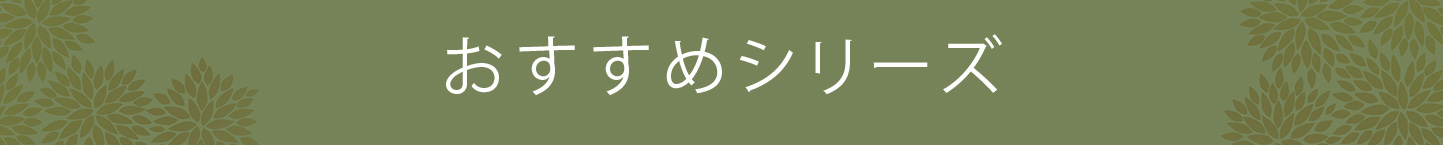 おすすめシリーズ